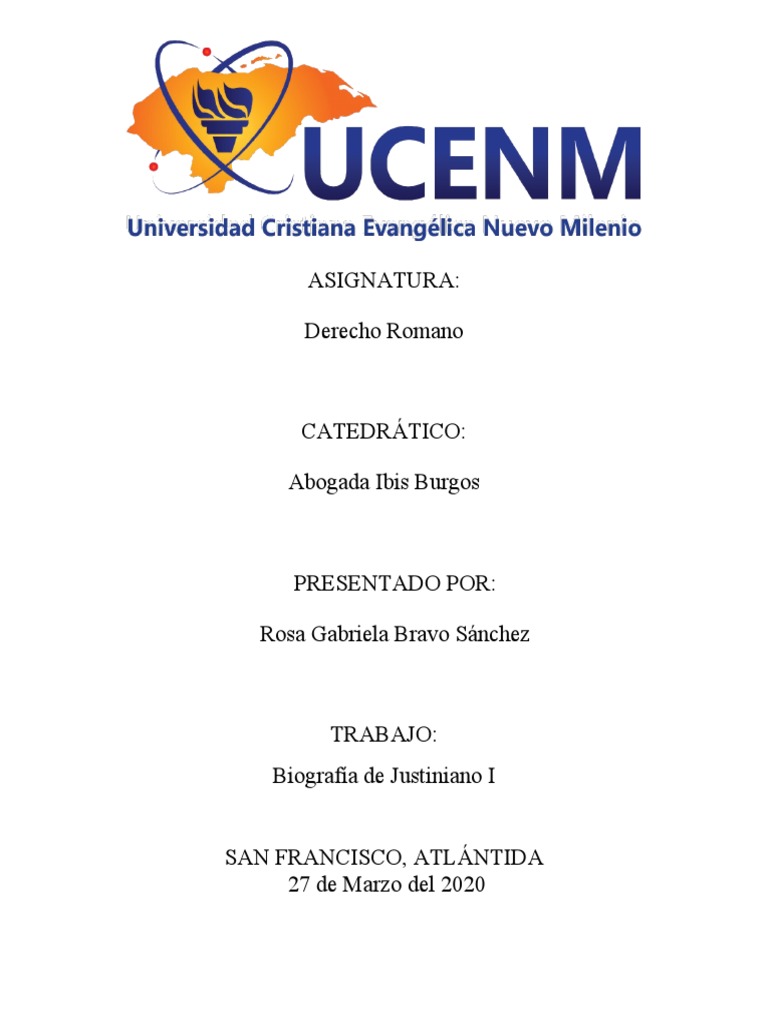 UCENM
Universidad Cristiana Evangélica Nuevo Milenio

ASIGNATURA:

Derecho Romano

CATEDRÁTICO:

Abogada Ibis Burgos

PRESENTADO POR:

Rosa Gabriela Bravo Sánchez

TRABAJO:

Biografía de Justiniano I

SAN FRANCISCO, ATLÁNTIDA
27 de Marzo del 2020